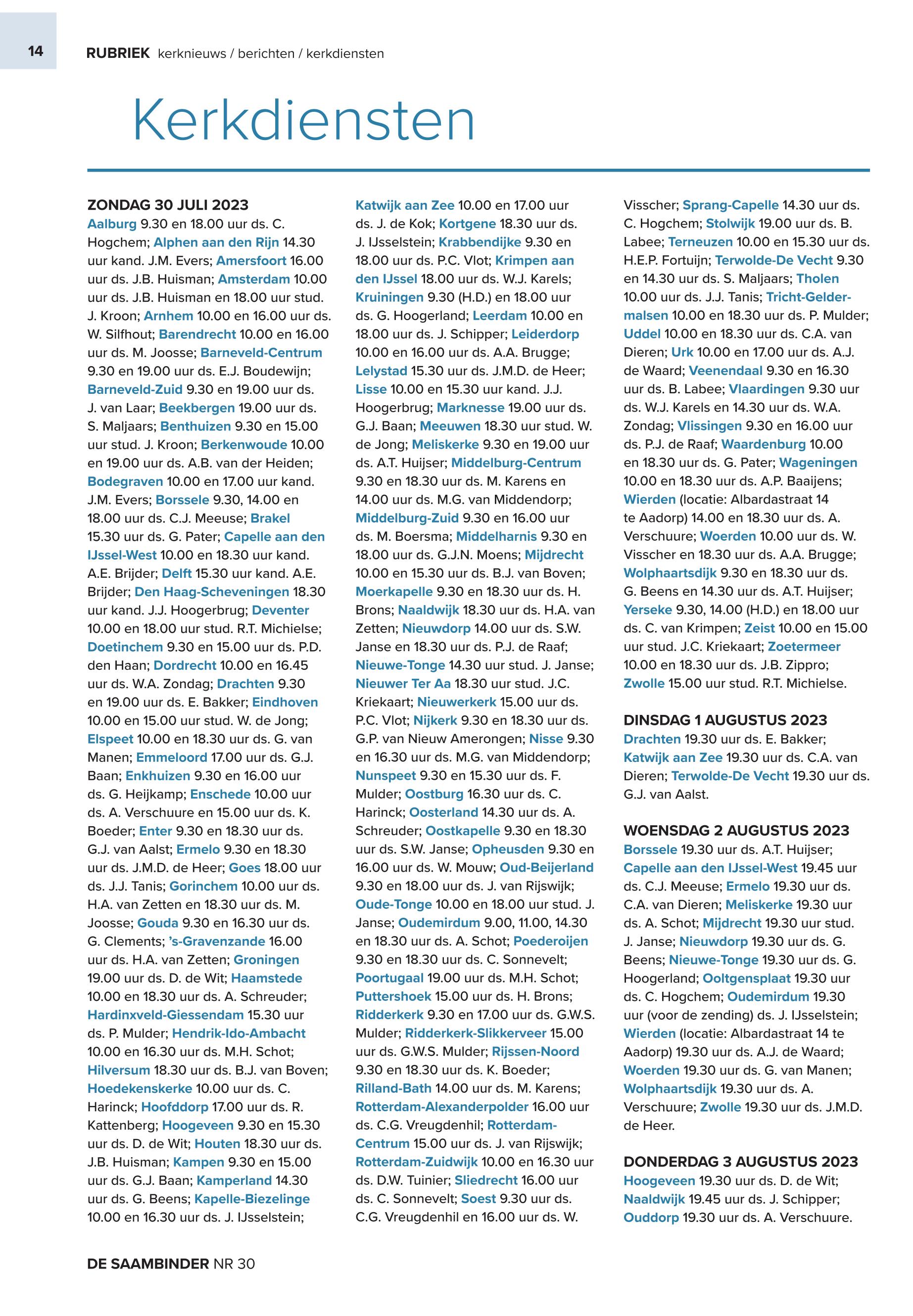 14

RUBRIEK kerknieuws / berichten / kerkdiensten

Kerkdiensten

ZONDAG 30 JULI 2023
Aalburg 9.30 en 18.00 uur ds. C. Hogchem; Alphen aan den Rijn 14.30 uur kand. J.M. Evers; Amersfoort 16.00 uur ds. J.B. Huisman; Amsterdam 10.00 uur ds. J.B. Huisman en 18.00 uur stud. J. Kroon; Arnhem 10.00 en 16.00 uur ds. W. Silfhout; Barendrecht 10.00 en 16.00 uur ds. M. Joosse; Barneveld-Centrum 9.30 en 19.00 uur ds. E.J. Boudewijn; Barneveld-Zuid 9.30 en 19.00 uur ds. J. van Laar; Beekbergen 19.00 uur ds. S. Maljaars; Benthuizen 9.30 en 15.00 uur stud. J. Kroon; Berkenwoude 10.00 en 19.00 uur ds. A.B. van der Heiden; Bodegraven 10.00 en 17.00 uur kand. J.M. Evers; Borssele 9.30, 14.00 en 18.00 uur ds. C.J. Meeuse; Brakel 15.30 uur ds. G. Pater; Capelle aan den IJssel-West 10.00 en 18.30 uur kand. A.E. Brijder; Delft 15.30 uur kand. A.E. Brijder; Den Haag-Scheveningen 18.30 uur kand. J.J. Hoogerbrug; Deventer 10.00 en 18.00 uur stud. R.T. Michielse; Doetinchem 9.30 en 15.00 uur ds. P.D. den Haan; Dordrecht 10.00 en 16.45 uur ds. W.A. Zondag; Drachten 9.30 en 19.00 uur ds. E. Bakker; Eindhoven 10.00 en 15.00 uur stud. W. de Jong; Elspeet 10.00 en 18.30 uur ds. G. van Manen; Emmeloord 17.00 uur ds. G.J. Baan; Enkhuizen 9.30 en 16.00 uur ds. G. Heijkamp; Enschede 10.00 uur ds. A. Verschuure en 15.00 uur ds. K. Boeder; Enter 9.30 en 18.30 uur ds. G.J. van Aalst; Ermelo 9.30 en 18.30 uur ds. J.M.D. de Heer; Goes 18.00 uur ds. J.J. Tanis; Gorinchem 10.00 uur ds. H.A. van Zetten en 18.30 uur ds. M. Joosse; Gouda 9.30 en 16.30 uur ds. G. Clements; 's-Gravenzande 16.00 uur ds. H.A. van Zetten; Groningen 19.00 uur ds. D. de Wit; Haamstede 10.00 en 18.30 uur ds. A. Schreuder; Hardinxveld-Giessendam 15.30 uur ds. P. Mulder; Hendrik-Ido-Ambacht 10.00 en 16.30 uur ds. M.H. Schot; Hilversum 18.30 uur ds. B.J. van Boven; Hoedekenskerke 10.00 uur ds. C. Harinck; Hoofddorp 17.00 uur ds. R. Kattenberg; Hoogeveen 9.30 en 15.30 uur ds. D. de Wit; Houten 18.30 uur ds. J.B. Huisman; Kampen 9.30 en 15.00 uur ds. G.J. Baan; Kamperland 14.30 uur ds. G. Beens; Kapelle-Biezelinge 10.00 en 16.30 uur ds. J. IJsselstein; Katwijk aan Zee 10.00 en 17.00 uur ds. J. de Kok; Kortgene 18.30 uur ds. J. IJsselstein; Krabbendijke 9.30 en 18.00 uur ds. P.C. Vlot; Krimpen aan den IJssel 18.00 uur ds. W.J. Karels; Kruiningen 9.30 (H.D.) en 18.00 uur ds. G. Hoogerland; Leerdam 10.00 en 18.00 uur ds. J. Schipper; Leiderdorp 10.00 en 16.00 uur ds. A.A. Brugge; Lelystad 15.30 uur ds. J.M.D. de Heer; Lisse 10.00 en 15.30 uur kand. J.J. Hoogerbrug; Marknesse 19.00 uur ds. G.J. Baan; Meeuwen 18.30 uur stud. W. de Jong; Meliskerke 9.30 en 19.00 uur ds. A.T. Huijser; Middelburg-Centrum 9.30 en 18.30 uur ds. M. Karens en 14.00 uur ds. M.G. van Middendorp; Middelburg-Zuid 9.30 en 16.00 uur ds. M. Boersma; Middelharnis 9.30 en 18.00 uur ds. G.J.N. Moens; Mijdrecht 10.00 en 15.30 uur ds. B.J. van Boven; Moerkapelle 9.30 en 18.30 uur ds. H. Brons; Naaldwijk 18.30 uur ds. H.A. van Zetten; Nieuwdorp 14.00 uur ds. S.W. Janse en 18.30 uur ds. P.J. de Raaf; Nieuwe-Tonge 14.30 uur stud. J. Janse; Nieuwer Ter Aa 18.30 uur stud. J.C. Kriekaart; Nieuwerkerk 15.00 uur ds. P.C. Vlot; Nijkerk 9.30 en 18.30 uur ds. G.P. van Nieuw Amerongen; Nisse 9.30 en 16.30 uur ds. M.G. van Middendorp; Nunspeet 9.30 en 15.30 uur ds. F. Mulder; Oostburg 16.30 uur ds. C. Harinck; Oosterland 14.30 uur ds. A. Schreuder; Oostkapelle 9.30 en 18.30 uur ds. S.W. Janse; Opheusden 9.30 en 16.00 uur ds. W. Mouw; Oud-Beijerland 9.30 en 18.00 uur ds. J. van Rijswijk; Oude-Tonge 10.00 en 18.00 uur stud. J. Janse; Oudemirdum 9.00, 11.00, 14.30 en 18.30 uur ds. A. Schot; Poederoijen 9.30 en 18.30 uur ds. C. Sonnevelt; Poortugaal 19.00 uur ds. M.H. Schot; Puttershoek 15.00 uur ds. H. Brons; Ridderkerk 9.30 en 17.00 uur ds. G.W.S. Mulder; Ridderkerk-Slikkerveer 15.00 uur ds. G.W.S. Mulder; Rijssen-Noord 9.30 en 18.30 uur ds. K. Boeder; Rilland-Bath 14.00 uur ds. M. Karens; Rotterdam-Alexanderpolder 16.00 uur ds. C.G. Vreugdenhil; Rotterdam-Centrum 15.00 uur ds. J. van Rijswijk; Rotterdam-Zuidwijk 10.00 en 16.30 uur ds. D.W. Tuinier; Sliedrecht 16.00 uur ds. C. Sonnevelt; Soest 9.30 uur ds. C.G. Vreugdenhil en 16.00 uur ds. W. Visscher; Sprang-Capelle 14.30 uur ds. C. Hogchem; Stolwijk 19.00 uur ds. B. Labee; Terneuzen 10.00 en 15.30 uur ds. H.E.P. Fortuijn; Terwolde-De Vecht 9.30 en 14.30 uur ds. S. Maljaars; Tholen 10.00 uur ds. J.J. Tanis; Tricht-Geldermalsen 10.00 en 18.30 uur ds. P. Mulder; Uddel 10.00 en 18.30 uur ds. C.A. van Dieren; Urk 10.00 en 17.00 uur ds. A.J. de Waard; Veenendaal 9.30 en 16.30 uur ds. B. Labee; Vlaardingen 9.30 uur ds. W.J. Karels en 14.30 uur ds. W.A. Zondag; Vlissingen 9.30 en 16.00 uur ds. P.J. de Raaf; Waardenburg 10.00 en 18.30 uur ds. G. Pater; Wageningen 10.00 en 18.30 uur ds. A.P. Baaijens; Wierden (locatie: Albardastraat 14 te Aadorp) 14.00 en 18.30 uur ds. A. Verschuure; Woerden 10.00 uur ds. W. Visscher en 18.30 uur ds. A.A. Brugge; Wolphaartsdijk 9.30 en 18.30 uur ds. G. Beens en 14.30 uur ds. A.T. Huijser; Yerseke 9.30, 14.00 (H.D.) en 18.00 uur ds. C. van Krimpen; Zeist 10.00 en 15.00 uur stud. J.C. Kriekaart; Zoetermeer 10.00 en 18.30 uur ds. J.B. Zippro; Zwolle 15.00 uur stud. R.T. Michielse.

DINSDAG 1 AUGUSTUS 2023
Drachten 19.30 uur ds. E. Bakker; Katwijk aan Zee 19.30 uur ds. C.A. van Dieren; Terwolde-De Vecht 19.30 uur ds. G.J. van Aalst.

WOENSDAG 2 AUGUSTUS 2023
Borssele 19.30 uur ds. A.T. Huijser; Capelle aan den IJssel-West 19.45 uur ds. C.J. Meeuse; Ermelo 19.30 uur ds. C.A. van Dieren; Meliskerke 19.30 uur ds. A. Schot; Mijdrecht 19.30 uur stud. J. Janse; Nieuwdorp 19.30 uur ds. G. Beens; Nieuwe-Tonge 19.30 uur ds. G. Hoogerland; Ooltgensplaat 19.30 uur ds. C. Hogchem; Oudemirdum 19.30 uur (voor de zending) ds. J. IJsselstein; Wierden (locatie: Albardastraat 14 te Aadorp) 19.30 uur ds. A.J. de Waard; Woerden 19.30 uur ds. G. van Manen; Wolphaartsdijk 19.30 uur ds. A. Verschuure; Zwolle 19.30 uur ds. J.M.D. de Heer.

DONDERDAG 3 AUGUSTUS 2023
Hoogeveen 19.30 uur ds. D. de Wit; Naaldwijk 19.45 uur ds. J. Schipper; Ouddorp 19.30 uur ds. A. Verschuure.

DE SAAMBINDER NR 30